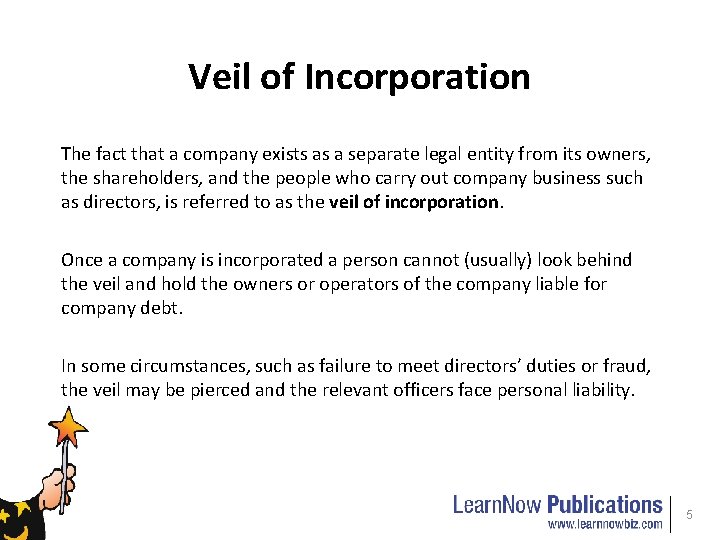 Veil of Incorporation

The fact that a company exists as a separate legal entity from its owners, the shareholders, and the people who carry out company business such as directors, is referred to as the veil of incorporation.

Once a company is incorporated a person cannot (usually) look behind the veil and hold the owners or operators of the company liable for company debt.

In some circumstances, such as failure to meet directors' duties or fraud, the veil may be pierced and the relevant officers face personal liability.

LearnNow Publications
www.learnnowbiz.com

5